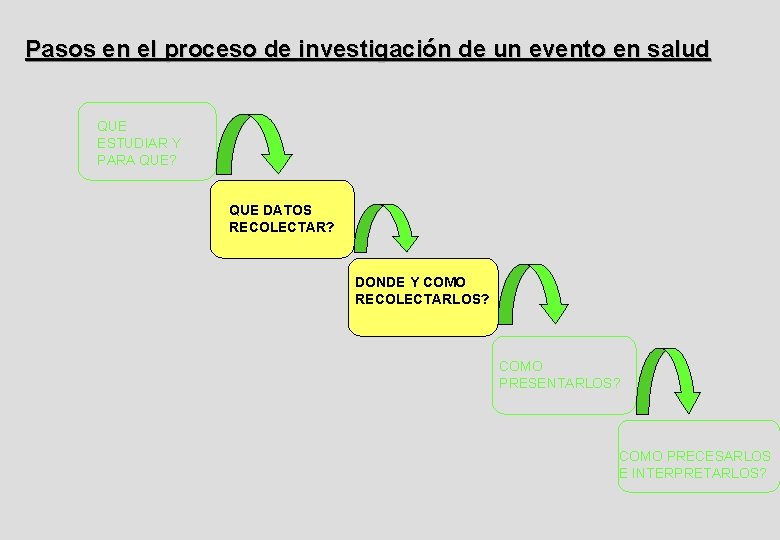 Pasos en el proceso de investigación de un evento en salud

QUE ESTUDIAR Y PARA QUE?

QUE DATOS RECOLECTAR?

DONDE Y COMO RECOLECTARLOS?

COMO PRESENTARLOS?

COMO PRECESARLOS E INTERPRETARLOS?